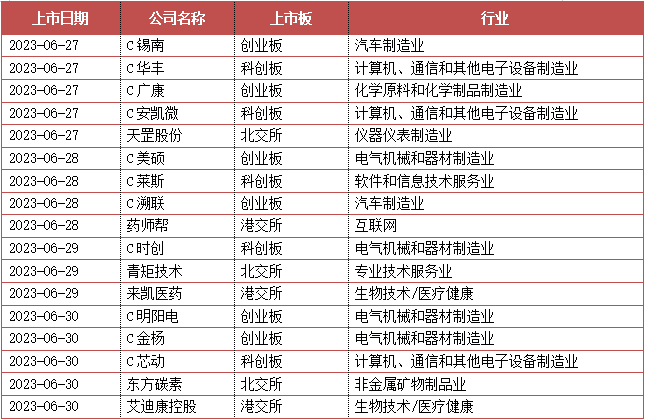 | 上市日期 | 公司名称 | 上市板 | 行业 |
|---|---|---|---|
| 2023-06-27 | C锡南 | 创业板 | 汽车制造业 |
| 2023-06-27 | C华丰 | 科创板 | 计算机、通信和其他电子设备制造业 |
| 2023-06-27 | C广康 | 创业板 | 化学原料和化学制品制造业 |
| 2023-06-27 | C安凯微 | 科创板 | 计算机、通信和其他电子设备制造业 |
| 2023-06-27 | 天罡股份 | 北交所 | 仪器仪表制造业 |
| 2023-06-28 | C美硕 | 创业板 | 电气机械和器材制造业 |
| 2023-06-28 | C莱斯 | 科创板 | 软件和信息技术服务业 |
| 2023-06-28 | C溯联 | 创业板 | 汽车制造业 |
| 2023-06-28 | 药师帮 | 港交所 | 互联网 |
| 2023-06-29 | C时创 | 科创板 | 电气机械和器材制造业 |
| 2023-06-29 | 青矩技术 | 北交所 | 专业技术服务业 |
| 2023-06-29 | 来凯医药 | 港交所 | 生物技术/医疗健康 |
| 2023-06-30 | C明阳电 | 创业板 | 电气机械和器材制造业 |
| 2023-06-30 | C金杨 | 创业板 | 电气机械和器材制造业 |
| 2023-06-30 | C芯动 | 科创板 | 计算机、通信和其他电子设备制造业 |
| 2023-06-30 | 东方碳素 | 北交所 | 非金属矿物制品业 |
| 2023-06-30 | 艾迪康控股 | 港交所 | 生物技术/医疗健康 |